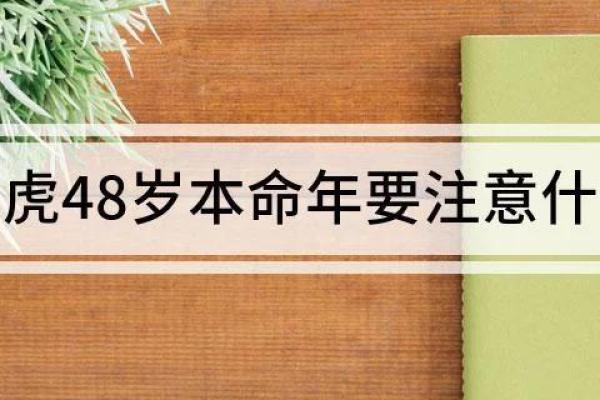 虎48岁本命年要注意什